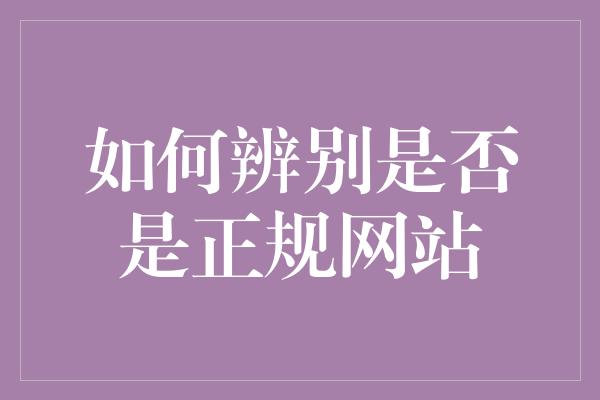 如何辨别是否是正规网站